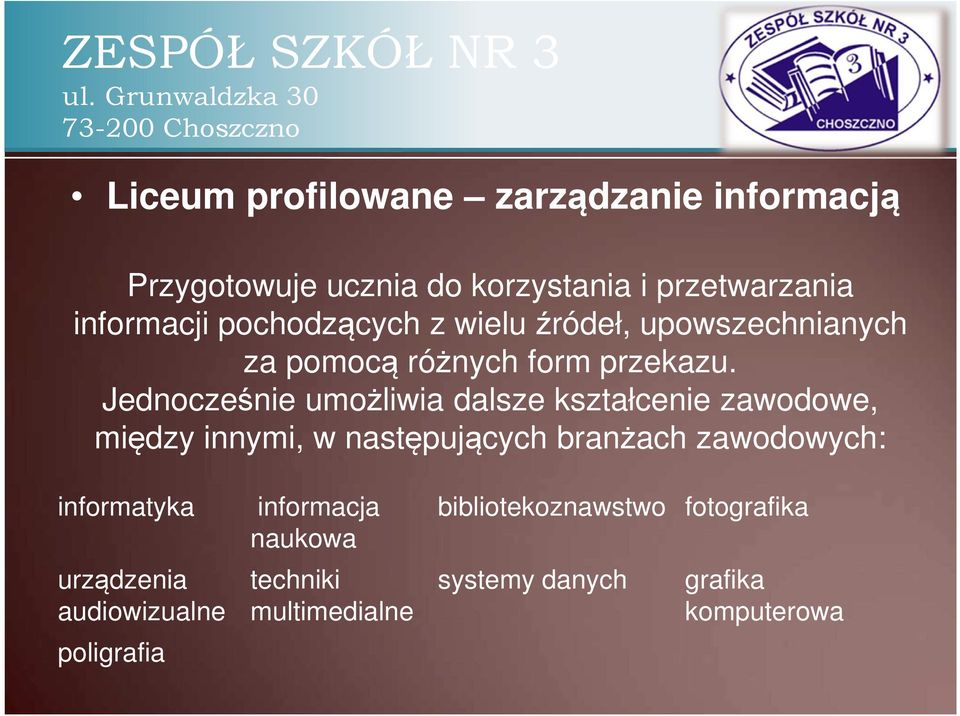 ZESPÓŁ SZKÓŁ NR 3
ul. Grunwaldzka 30
73-200 Choszczno

ZESPÓŁ SZKÓŁ NR 3
3
CHOSZCZNO

• Liceum profilowane – zarządzanie informacją

Przygotowuje ucznia do korzystania i przetwarzania informacji pochodzących z wielu źródeł, upowszechnianych za pomocą różnych form przekazu. Jednocześnie umożliwia dalsze kształcenie zawodowe, między innymi, w następujących branżach zawodowych:

| informatyka | informacja naukowa | bibliotekoznawstwo | fotografika |
|---|---|---|---|
| urządzenia audiowizualne | techniki multimedialne | systemy danych | grafika komputerowa |
| poligrafia | | | |